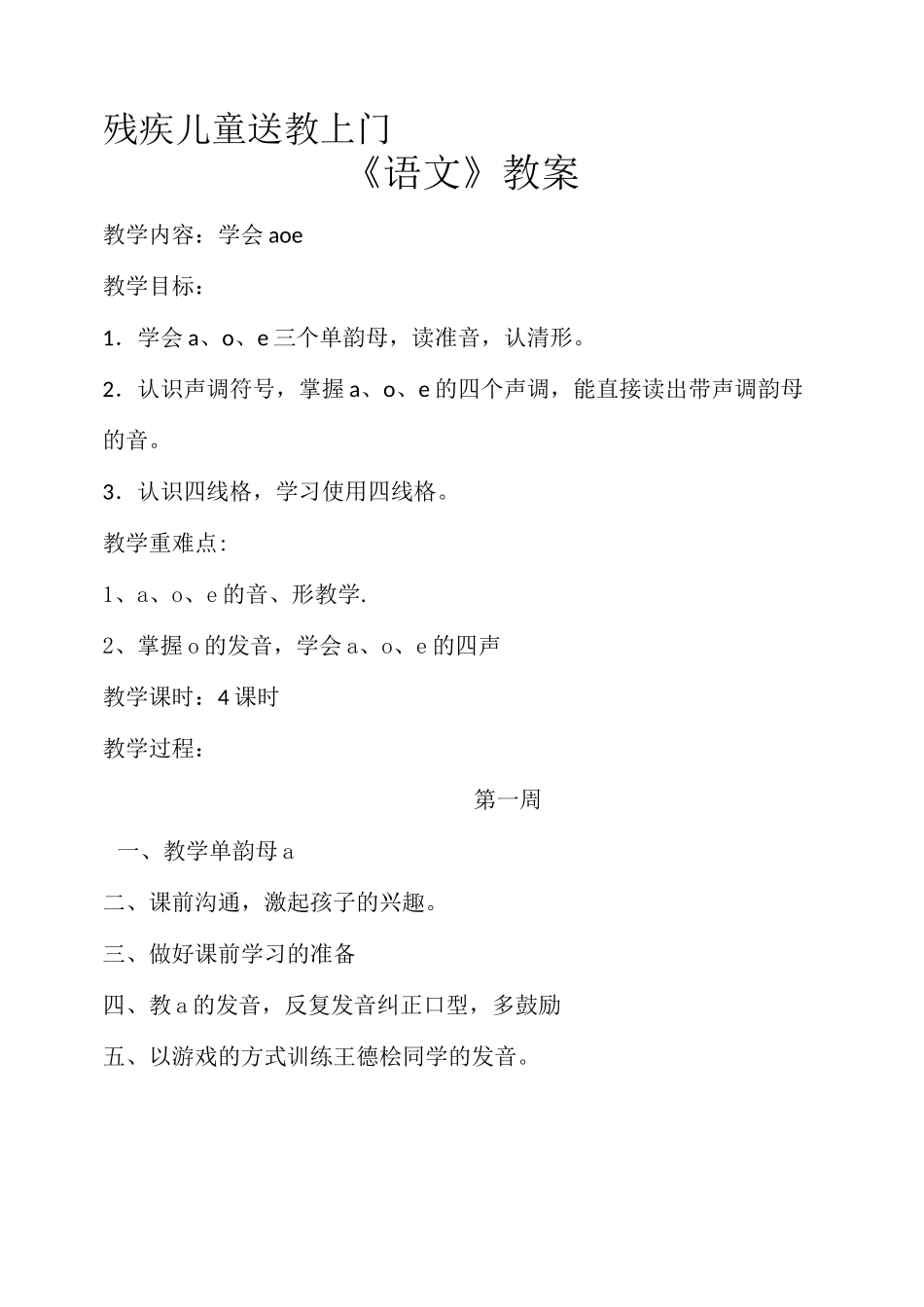 残疾儿童送教上门
《语文》教案

教学内容：学会 aoe

教学目标：

1．学会 a、o、e 三个单韵母，读准音，认清形。

2．认识声调符号，掌握 a、o、e 的四个声调，能直接读出带声调韵母的音。

3．认识四线格，学习使用四线格。

教学重难点:

1、a、o、e 的音、形教学.

2、掌握 o 的发音，学会 a、o、e 的四声

教学课时：4 课时

教学过程：

第一周

一、教学单韵母 a

二、课前沟通，激起孩子的兴趣。

三、做好课前学习的准备

四、教 a 的发音，反复发音纠正口型，多鼓励

五、以游戏的方式训练王德桧同学的发音。